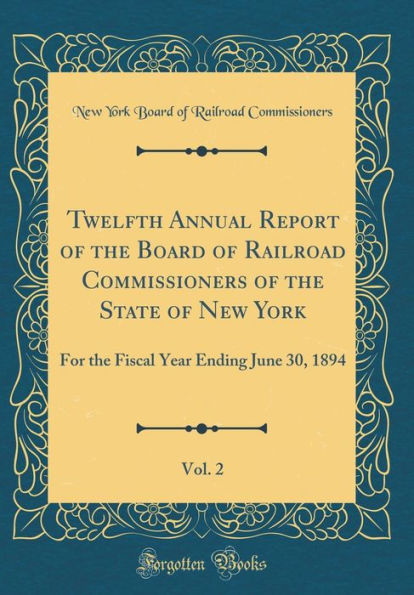 New York Board of Railroad Commissioners

Twelfth Annual Report of the Board of Railroad Commissioners of the State of New York

For the Fiscal Year Ending June 30, 1894

Vol. 2

Forgotten Books